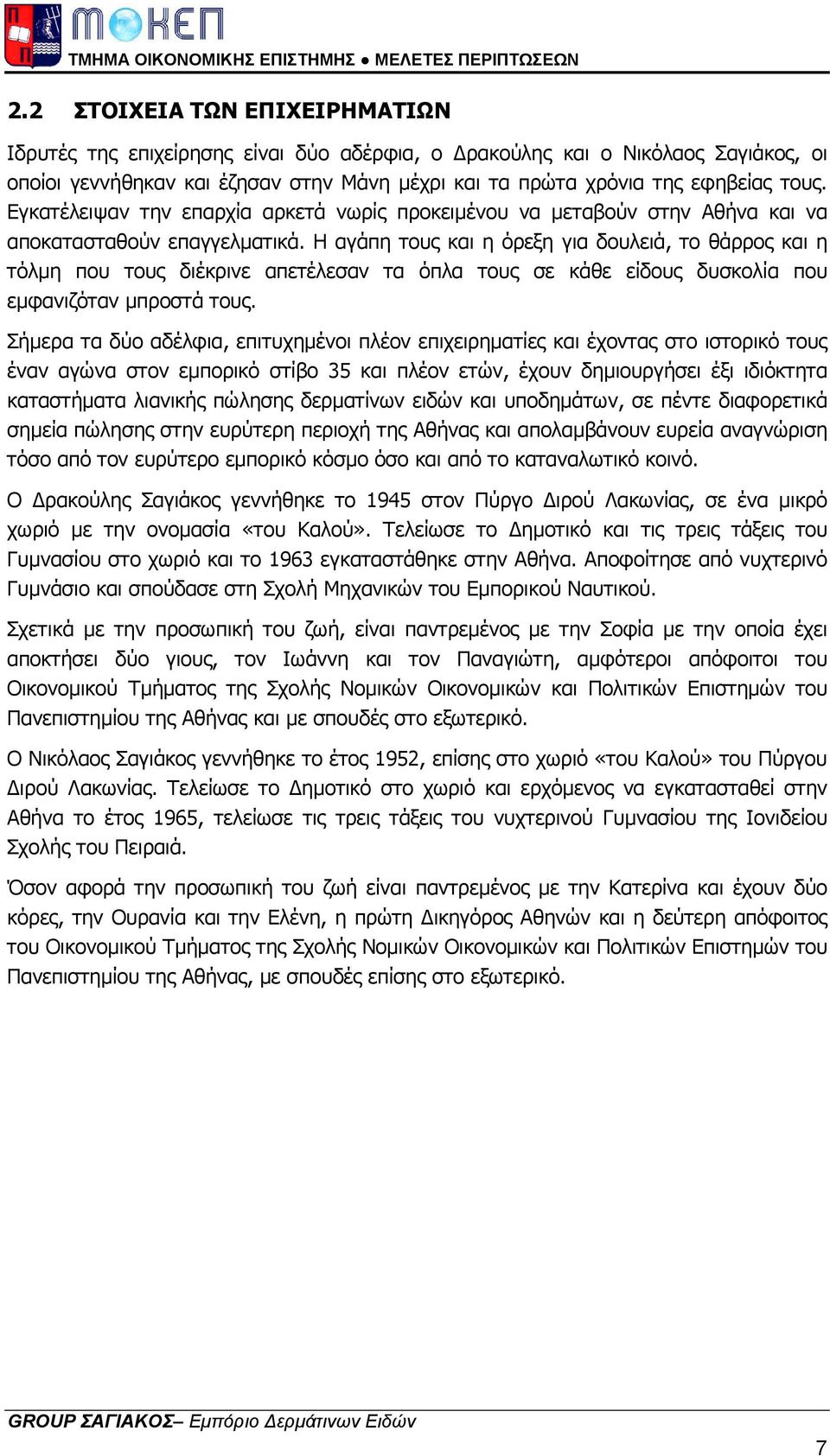 ΜΟΚΕΠ
ΤΜΗΜΑ ΟΙΚΟΝΟΜΙΚΗΣ ΕΠΙΣΤΗΜΗΣ ● ΜΕΛΕΤΕΣ ΠΕΡΙΠΤΩΣΕΩΝ

2.2 ΣΤΟΙΧΕΙΑ ΤΩΝ ΕΠΙΧΕΙΡΗΜΑΤΙΩΝ

Ιδρυτές της επιχείρησης είναι δύο αδέρφια, ο Δρακούλης και ο Νικόλαος Σαγιάκος, οι οποίοι γεννήθηκαν και έζησαν στην Μάνη μέχρι και τα πρώτα χρόνια της εφηβείας τους. Εγκατέλειψαν την επαρχία αρκετά νωρίς προκειμένου να μεταβούν στην Αθήνα και να αποκατασταθούν επαγγελματικά. Η αγάπη τους και η όρεξη για δουλειά, το θάρρος και η τόλμη που τους διέκρινε απετέλεσαν τα όπλα τους σε κάθε είδους δυσκολία που εμφανιζόταν μπροστά τους.

Σήμερα τα δύο αδέλφια, επιτυχημένοι πλέον επιχειρηματίες και έχοντας στο ιστορικό τους έναν αγώνα στον εμπορικό στίβο 35 και πλέον ετών, έχουν δημιουργήσει έξι ιδιόκτητα καταστήματα λιανικής πώλησης δερματίνων ειδών και υποδημάτων, σε πέντε διαφορετικά σημεία πώλησης στην ευρύτερη περιοχή της Αθήνας και απολαμβάνουν ευρεία αναγνώριση τόσο από τον ευρύτερο εμπορικό κόσμο όσο και από το καταναλωτικό κοινό.

Ο Δρακούλης Σαγιάκος γεννήθηκε το 1945 στον Πύργο Διρού Λακωνίας, σε ένα μικρό χωριό με την ονομασία «του Καλού». Τελείωσε το Δημοτικό και τις τρεις τάξεις του Γυμνασίου στο χωριό και το 1963 εγκαταστάθηκε στην Αθήνα. Αποφοίτησε από νυχτερινό Γυμνάσιο και σπούδασε στη Σχολή Μηχανικών του Εμπορικού Ναυτικού.

Σχετικά με την προσωπική του ζωή, είναι παντρεμένος με την Σοφία με την οποία έχει αποκτήσει δύο γιους, τον Ιωάννη και τον Παναγιώτη, αμφότεροι απόφοιτοι του Οικονομικού Τμήματος της Σχολής Νομικών Οικονομικών και Πολιτικών Επιστημών του Πανεπιστημίου της Αθήνας και με σπουδές στο εξωτερικό.

Ο Νικόλαος Σαγιάκος γεννήθηκε το έτος 1952, επίσης στο χωριό «του Καλού» του Πύργου Διρού Λακωνίας. Τελείωσε το Δημοτικό στο χωριό και ερχόμενος να εγκατασταθεί στην Αθήνα το έτος 1965, τελείωσε τις τρεις τάξεις του νυχτερινού Γυμνασίου της Ιονιδείου Σχολής του Πειραιά.

Όσον αφορά την προσωπική του ζωή είναι παντρεμένος με την Κατερίνα και έχουν δύο κόρες, την Ουρανία και την Ελένη, η πρώτη Δικηγόρος Αθηνών και η δεύτερη απόφοιτος του Οικονομικού Τμήματος της Σχολής Νομικών Οικονομικών και Πολιτικών Επιστημών του Πανεπιστημίου της Αθήνας, με σπουδές επίσης στο εξωτερικό.

GROUP ΣΑΓΙΑΚΟΣ– Εμπόριο Δερμάτινων Ειδών

7